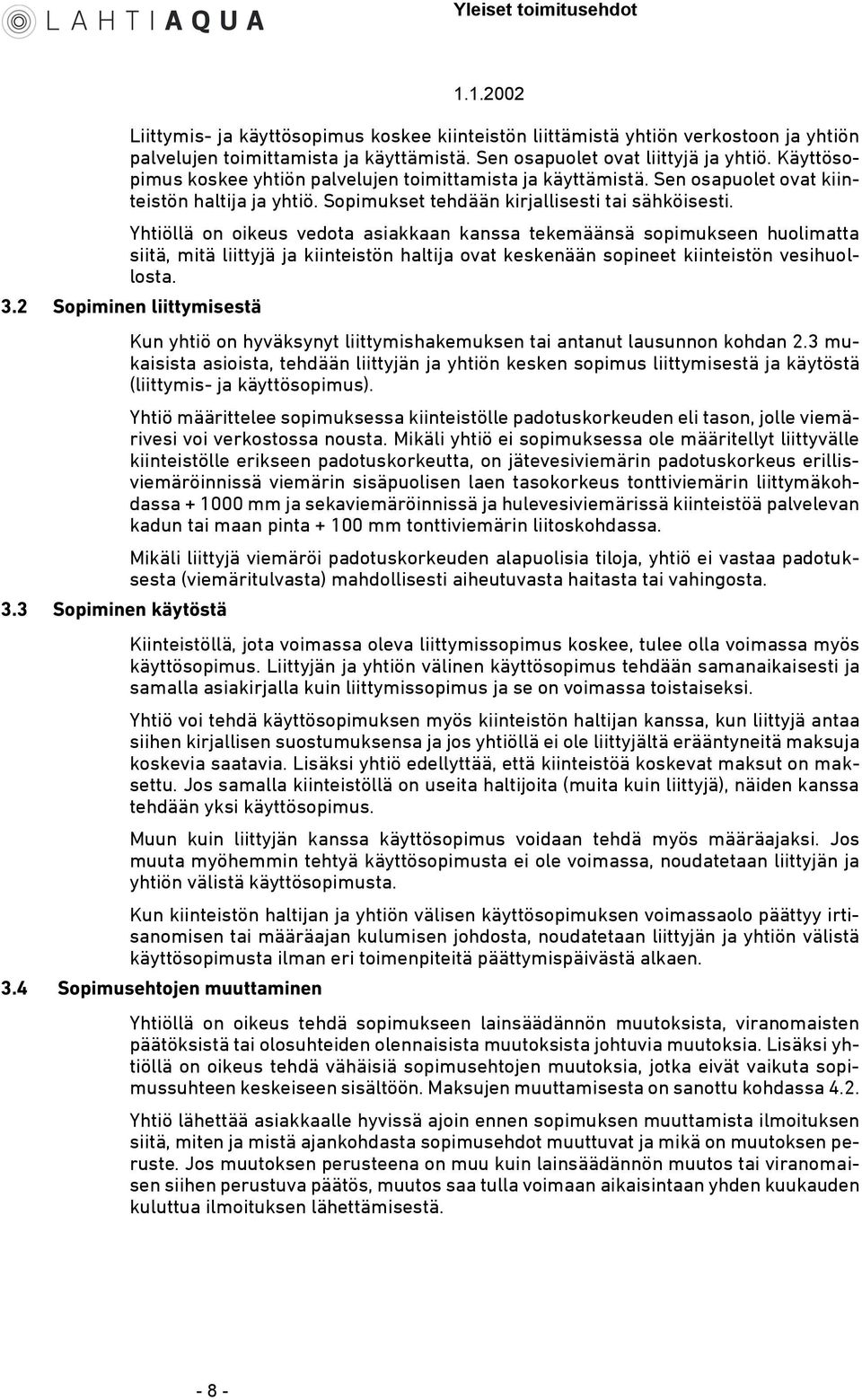 LAHTI AQUA

Yleiset toimitusehdot

1.1.2002

Liittymis- ja käyttösopimus koskee kiinteistön liittämistä yhtiön verkostoon ja yhtiön palvelujen toimittamista ja käyttämistä. Sen osapuolet ovat liittyjä ja yhtiö. Käyttösopimus koskee yhtiön palvelujen toimittamista ja käyttämistä. Sen osapuolet ovat kiinteistön haltija ja yhtiö. Sopimukset tehdään kirjallisesti tai sähköisesti.

Yhtiöllä on oikeus vedota asiakkaan kanssa tekemäänsä sopimukseen huolimatta siitä, mitä liittyjä ja kiinteistön haltija ovat keskenään sopineet kiinteistön vesihuollosta.

3.2 Sopiminen liittymisestä

Kun yhtiö on hyväksynyt liittymishakemuksen tai antanut lausunnon kohdan 2.3 mukaisista asioista, tehdään liittyjän ja yhtiön kesken sopimus liittymisestä ja käytöstä (liittymis- ja käyttösopimus).

Yhtiö määrittelee sopimuksessa kiinteistölle padotuskorkeuden eli tason, jolle viemärivesi voi verkostossa nousta. Mikäli yhtiö ei sopimuksessa ole määritellyt liittyvälle kiinteistölle erikseen padotuskorkeutta, on jätevesiviemärin padotuskorkeus erillisviemäröinnissä viemärin sisäpuolisen laen tasokorkeus tonttiviemärin liittymäkohdassa + 1000 mm ja sekaviemäröinnissä ja hulevesiviemärissä kiinteistöä palvelevan kadun tai maan pinta + 100 mm tonttiviemärin liitoskohdassa.

Mikäli liittyjä viemäröi padotuskorkeuden alapuolisia tiloja, yhtiö ei vastaa padotuksesta (viemäritulvasta) mahdollisesti aiheutuvasta haitasta tai vahingosta.

3.3 Sopiminen käytöstä

Kiinteistöllä, jota voimassa oleva liittymissopimus koskee, tulee olla voimassa myös käyttösopimus. Liittyjän ja yhtiön välinen käyttösopimus tehdään samanaikaisesti ja samalla asiakirjalla kuin liittymissopimus ja se on voimassa toistaiseksi.

Yhtiö voi tehdä käyttösopimuksen myös kiinteistön haltijan kanssa, kun liittyjä antaa siihen kirjallisen suostumuksensa ja jos yhtiöllä ei ole liittyjältä erääntyneitä maksuja koskevia saatavia. Lisäksi yhtiö edellyttää, että kiinteistöä koskevat maksut on maksettu. Jos samalla kiinteistöllä on useita haltijoita (muita kuin liittyjä), näiden kanssa tehdään yksi käyttösopimus.

Muun kuin liittyjän kanssa käyttösopimus voidaan tehdä myös määräajaksi. Jos muuta myöhemmin tehtyä käyttösopimusta ei ole voimassa, noudatetaan liittyjän ja yhtiön välistä käyttösopimusta.

Kun kiinteistön haltijan ja yhtiön välisen käyttösopimuksen voimassaolo päättyy irtisanomisen tai määräajan kulumisen johdosta, noudatetaan liittyjän ja yhtiön välistä käyttösopimusta ilman eri toimenpiteitä päättymispäivästä alkaen.

3.4 Sopimusehtojen muuttaminen

Yhtiöllä on oikeus tehdä sopimukseen lainsäädännön muutoksista, viranomaisten päätöksistä tai olosuhteiden olennaisista muutoksista johtuvia muutoksia. Lisäksi yhtiöllä on oikeus tehdä vähäisiä sopimusehtojen muutoksia, jotka eivät vaikuta sopimussuhteen keskeiseen sisältöön. Maksujen muuttamisesta on sanottu kohdassa 4.2.

Yhtiö lähettää asiakkaalle hyvissä ajoin ennen sopimuksen muuttamista ilmoituksen siitä, miten ja mistä ajankohdasta sopimusehdot muuttuvat ja mikä on muutoksen peruste. Jos muutoksen perusteena on muu kuin lainsäädännön muutos tai viranomaisen siihen perustuva päätös, muutos saa tulla voimaan aikaisintaan yhden kuukauden kuluttua ilmoituksen lähettämisestä.

- 8 -